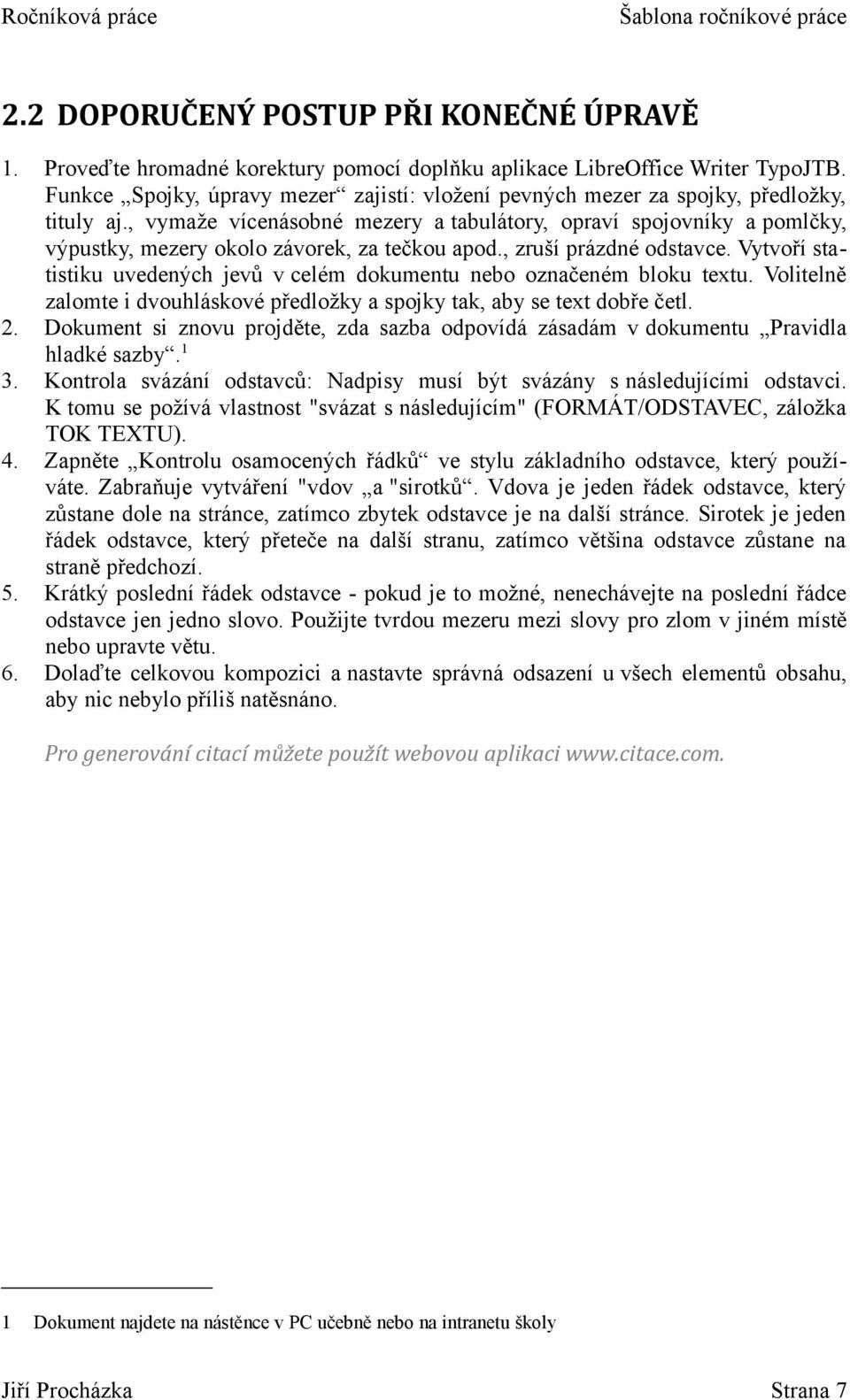 Ročníková práce Šablona ročníkové práce

2.2 DOPORUČENÝ POSTUP PŘI KONEČNÉ ÚPRAVĚ

1. Proveďte hromadné korektury pomocí doplňku aplikace LibreOffice Writer TypoJTB. Funkce „Spojky, úpravy mezer“ zajistí: vložení pevných mezer za spojky, předložky, tituly aj., vymaže vícenásobné mezery a tabulátory, opraví spojovníky a pomlčky, výpustky, mezery okolo závorek, za tečkou apod., zruší prázdné odstavce. Vytvoří statistiku uvedených jevů v celém dokumentu nebo označeném bloku textu. Volitelně zalomte i dvouhláskové předložky a spojky tak, aby se text dobře četl.
2. Dokument si znovu projděte, zda sazba odpovídá zásadám v dokumentu „Pravidla hladké sazby“.$^1$
3. Kontrola svázání odstavců: Nadpisy musí být svázány s následujícími odstavci. K tomu se požívá vlastnost "svázat s následujícím" (FORMÁT/ODSTAVEC, záložka TOK TEXTU).
4. Zapněte „Kontrolu osamocených řádků“ ve stylu základního odstavce, který používáte. Zabraňuje vytváření "vdov „a "sirotků“. Vdova je jeden řádek odstavce, který zůstane dole na stránce, zatímco zbytek odstavce je na další stránce. Sirotek je jeden řádek odstavce, který přeteče na další stranu, zatímco většina odstavce zůstane na straně předchozí.
5. Krátký poslední řádek odstavce - pokud je to možné, nenechávejte na poslední řádce odstavce jen jedno slovo. Použijte tvrdou mezeru mezi slovy pro zlom v jiném místě nebo upravte větu.
6. Dolaďte celkovou kompozici a nastavte správná odsazení u všech elementů obsahu, aby nic nebylo příliš natěsnáno.

Pro generování citací můžete použít webovou aplikaci www.citace.com.

1 Dokument najdete na nástěnce v PC učebně nebo na intranetu školy

Jiří Procházka Strana 7